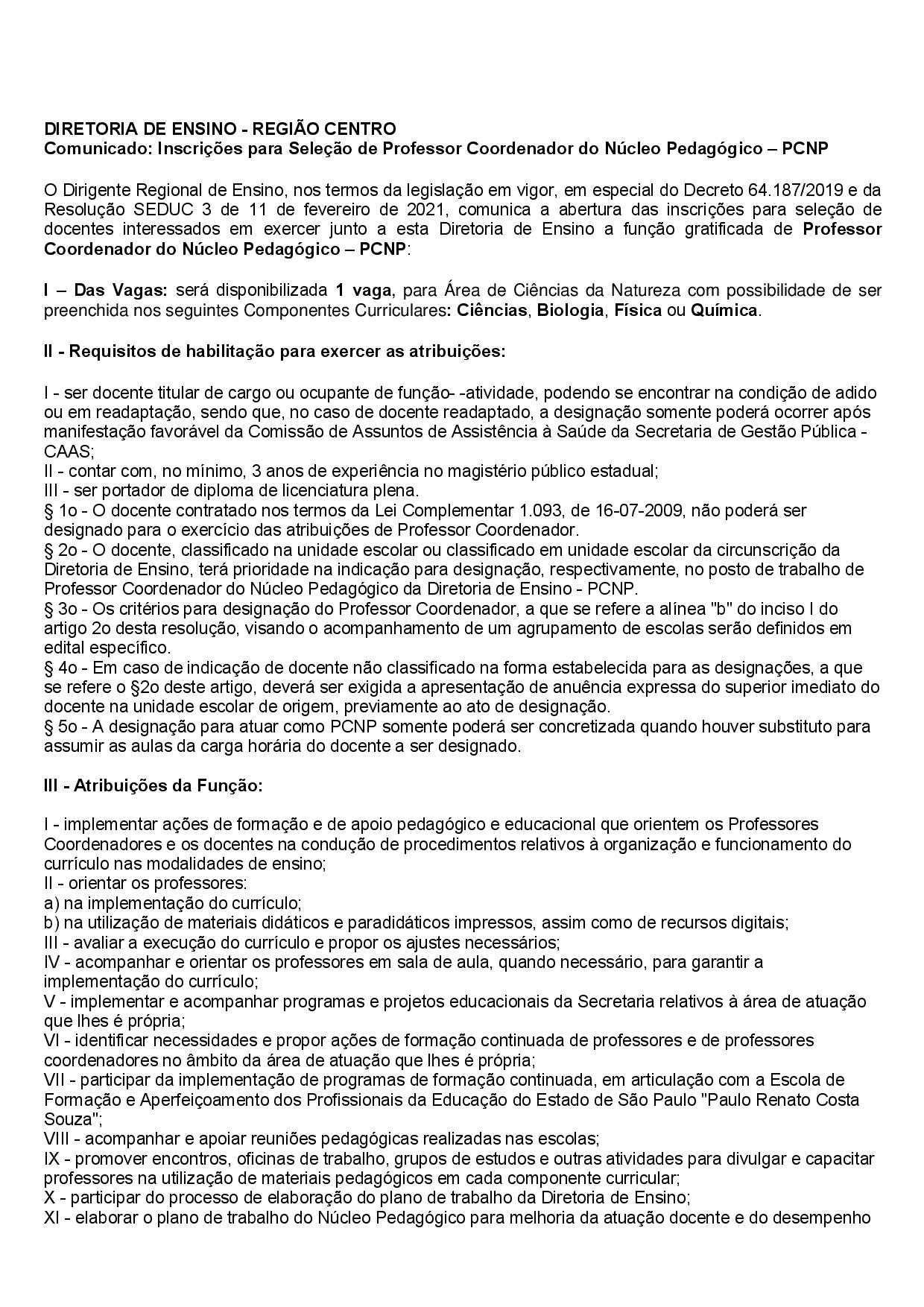 DIRETORIA DE ENSINO - REGIÃO CENTRO
Comunicado: Inscrições para Seleção de Professor Coordenador do Núcleo Pedagógico – PCNP

O Dirigente Regional de Ensino, nos termos da legislação em vigor, em especial do Decreto 64.187/2019 e da Resolução SEDUC 3 de 11 de fevereiro de 2021, comunica a abertura das inscrições para seleção de docentes interessados em exercer junto a esta Diretoria de Ensino a função gratificada de Professor Coordenador do Núcleo Pedagógico – PCNP:

I – Das Vagas: será disponibilizada 1 vaga, para Área de Ciências da Natureza com possibilidade de ser preenchida nos seguintes Componentes Curriculares: Ciências, Biologia, Física ou Química.

II - Requisitos de habilitação para exercer as atribuições:

I - ser docente titular de cargo ou ocupante de função- -atividade, podendo se encontrar na condição de adido ou em readaptação, sendo que, no caso de docente readaptado, a designação somente poderá ocorrer após manifestação favorável da Comissão de Assuntos de Assistência à Saúde da Secretaria de Gestão Pública - CAAS;
II - contar com, no mínimo, 3 anos de experiência no magistério público estadual;
III - ser portador de diploma de licenciatura plena.
§ 1o - O docente contratado nos termos da Lei Complementar 1.093, de 16-07-2009, não poderá ser designado para o exercício das atribuições de Professor Coordenador.
§ 2o - O docente, classificado na unidade escolar ou classificado em unidade escolar da circunscrição da Diretoria de Ensino, terá prioridade na indicação para designação, respectivamente, no posto de trabalho de Professor Coordenador do Núcleo Pedagógico da Diretoria de Ensino - PCNP.
§ 3o - Os critérios para designação do Professor Coordenador, a que se refere a alínea "b" do inciso I do artigo 2o desta resolução, visando o acompanhamento de um agrupamento de escolas serão definidos em edital específico.
§ 4o - Em caso de indicação de docente não classificado na forma estabelecida para as designações, a que se refere o §2o deste artigo, deverá ser exigida a apresentação de anuência expressa do superior imediato do docente na unidade escolar de origem, previamente ao ato de designação.
§ 5o - A designação para atuar como PCNP somente poderá ser concretizada quando houver substituto para assumir as aulas da carga horária do docente a ser designado.

III - Atribuições da Função:

I - implementar ações de formação e de apoio pedagógico e educacional que orientem os Professores Coordenadores e os docentes na condução de procedimentos relativos à organização e funcionamento do currículo nas modalidades de ensino;
II - orientar os professores:
a) na implementação do currículo;
b) na utilização de materiais didáticos e paradidáticos impressos, assim como de recursos digitais;
III - avaliar a execução do currículo e propor os ajustes necessários;
IV - acompanhar e orientar os professores em sala de aula, quando necessário, para garantir a implementação do currículo;
V - implementar e acompanhar programas e projetos educacionais da Secretaria relativos à área de atuação que lhes é própria;
VI - identificar necessidades e propor ações de formação continuada de professores e de professores coordenadores no âmbito da área de atuação que lhes é própria;
VII - participar da implementação de programas de formação continuada, em articulação com a Escola de Formação e Aperfeiçoamento dos Profissionais da Educação do Estado de São Paulo "Paulo Renato Costa Souza";
VIII - acompanhar e apoiar reuniões pedagógicas realizadas nas escolas;
IX - promover encontros, oficinas de trabalho, grupos de estudos e outras atividades para divulgar e capacitar professores na utilização de materiais pedagógicos em cada componente curricular;
X - participar do processo de elaboração do plano de trabalho da Diretoria de Ensino;
XI - elaborar o plano de trabalho do Núcleo Pedagógico para melhoria da atuação docente e do desempenho